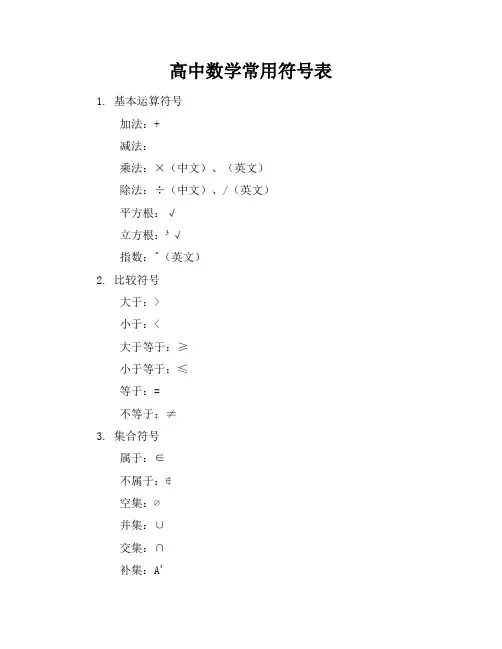 高中数学常用符号表

1. 基本运算符号

加法：+

减法：

乘法：×（中文）、（英文）

除法：÷（中文）、/（英文）

平方根：√

立方根：³√

指数：^（英文）

2. 比较符号

大于：>

小于：<

大于等于：≥

小于等于：≤

等于：=

不等于：≠

3. 集合符号

属于：∈

不属于：∉

空集：∅

并集：∪

交集：∩

补集：A'